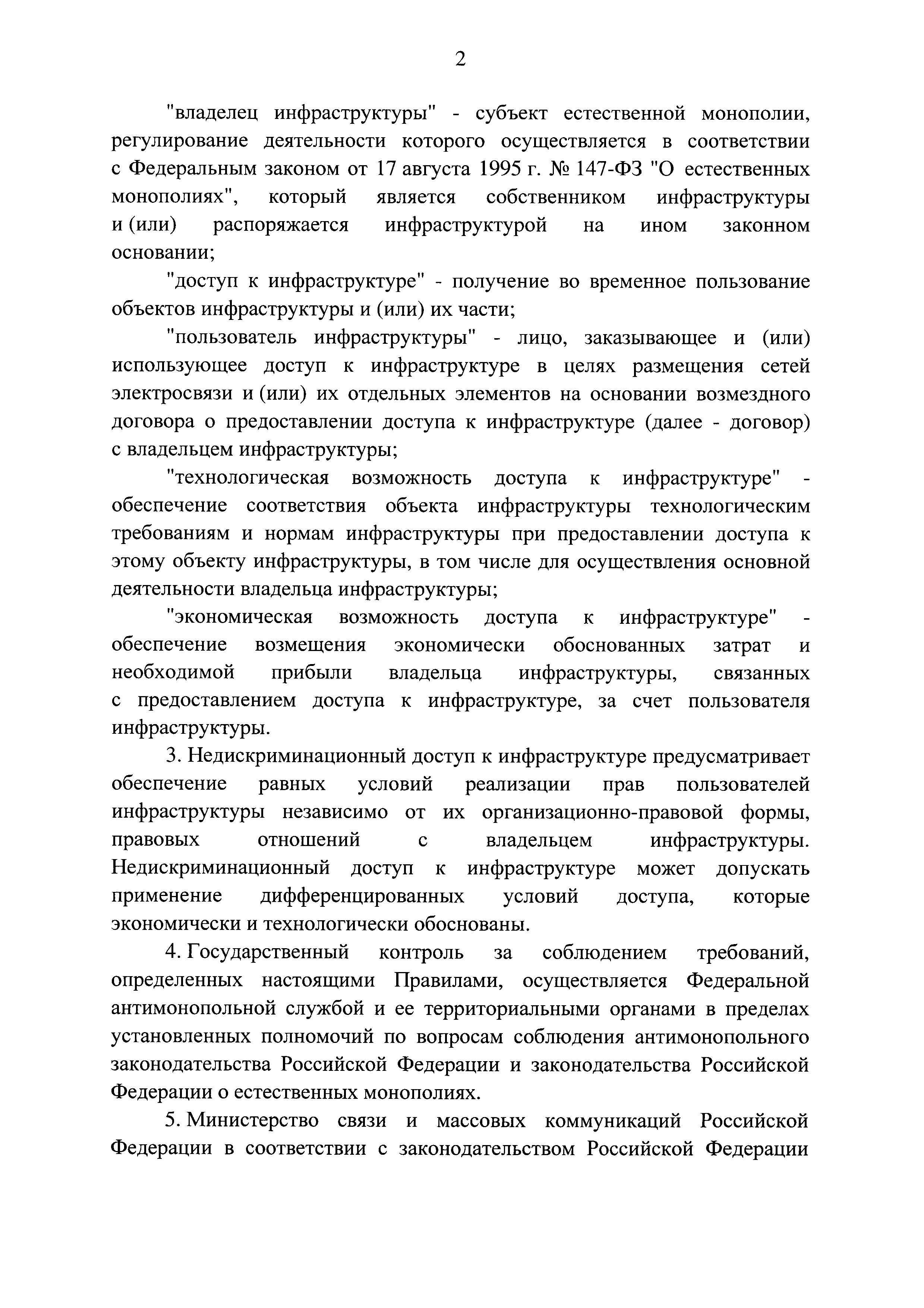 2

"владелец инфраструктуры" - субъект естественной монополии, регулирование деятельности которого осуществляется в соответствии с Федеральным законом от 17 августа 1995 г. № 147-ФЗ "О естественных монополиях", который является собственником инфраструктуры и (или) распоряжается инфраструктурой на ином законном основании;

"доступ к инфраструктуре" - получение во временное пользование объектов инфраструктуры и (или) их части;

"пользователь инфраструктуры" - лицо, заказывающее и (или) использующее доступ к инфраструктуре в целях размещения сетей электросвязи и (или) их отдельных элементов на основании возмездного договора о предоставлении доступа к инфраструктуре (далее - договор) с владельцем инфраструктуры;

"технологическая возможность доступа к инфраструктуре" - обеспечение соответствия объекта инфраструктуры технологическим требованиям и нормам инфраструктуры при предоставлении доступа к этому объекту инфраструктуры, в том числе для осуществления основной деятельности владельца инфраструктуры;

"экономическая возможность доступа к инфраструктуре" - обеспечение возмещения экономически обоснованных затрат и необходимой прибыли владельца инфраструктуры, связанных с предоставлением доступа к инфраструктуре, за счет пользователя инфраструктуры.

3. Недискриминационный доступ к инфраструктуре предусматривает обеспечение равных условий реализации прав пользователей инфраструктуры независимо от их организационно-правовой формы, правовых отношений с владельцем инфраструктуры. Недискриминационный доступ к инфраструктуре может допускать применение дифференцированных условий доступа, которые экономически и технологически обоснованы.

4. Государственный контроль за соблюдением требований, определенных настоящими Правилами, осуществляется Федеральной антимонопольной службой и ее территориальными органами в пределах установленных полномочий по вопросам соблюдения антимонопольного законодательства Российской Федерации и законодательства Российской Федерации о естественных монополиях.

5. Министерство связи и массовых коммуникаций Российской Федерации в соответствии с законодательством Российской Федерации